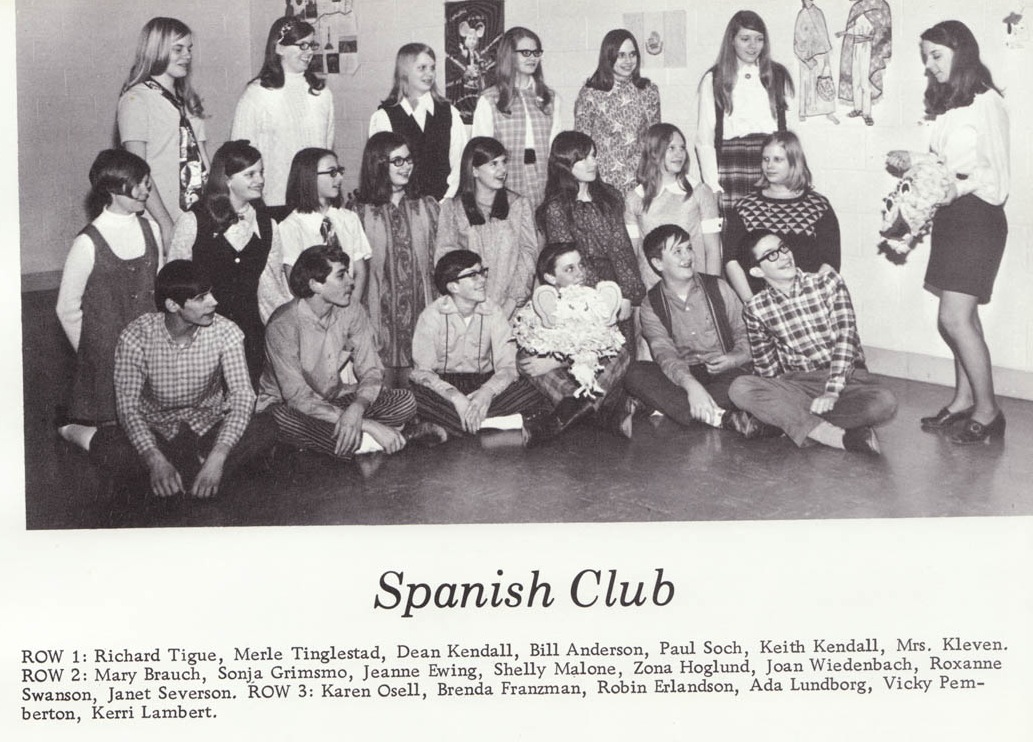 Spanish Club

ROW 1: Richard Tigue, Merle Tinglestad, Dean Kendall, Bill Anderson, Paul Soch, Keith Kendall, Mrs. Kleven. ROW 2: Mary Brauch, Sonja Grimsmo, Jeanne Ewing, Shelly Malone, Zona Hoglund, Joan Wiedenbach, Roxanne Swanson, Janet Severson. ROW 3: Karen Osell, Brenda Franzman, Robin Erlandson, Ada Lundborg, Vicky Pemberton, Kerri Lambert.